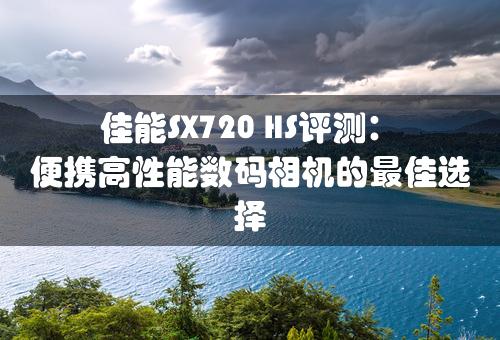 佳能SX720 HS评测：便携高性能数码相机的最佳选择